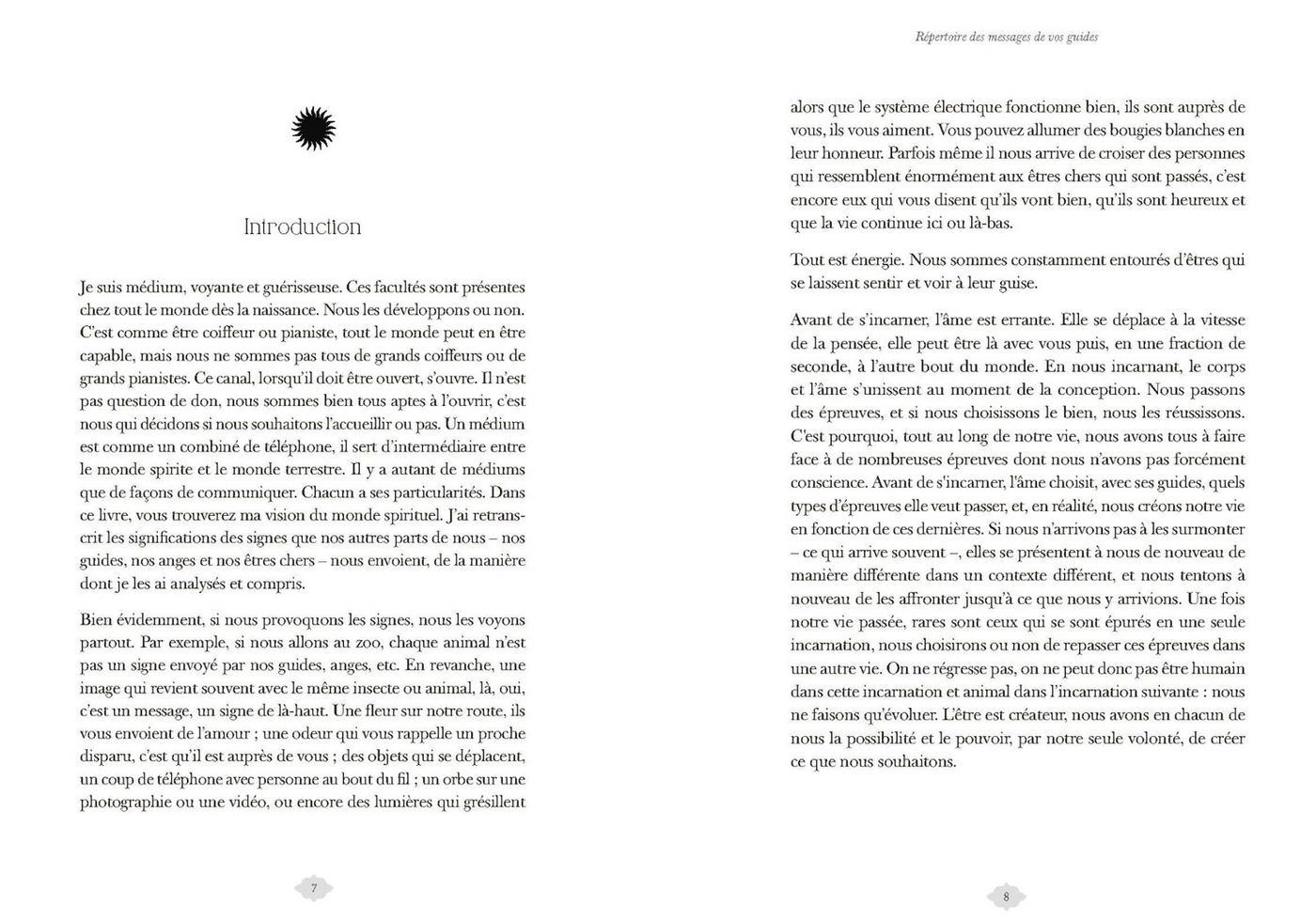 Introduction

Je suis médium, voyante et guérisseuse. Ces facultés sont présentes chez tout le monde dès la naissance. Nous les développons ou non. C'est comme être coiffeur ou pianiste, tout le monde peut en être capable, mais nous ne sommes pas tous de grands coiffeurs ou de grands pianistes. Ce canal, lorsqu'il doit être ouvert, s'ouvre. Il n'est pas question de don, nous sommes bien tous aptes à l'ouvrir, c'est nous qui décidons si nous souhaitons l'accueillir ou pas. Un médium est comme un combiné de téléphone, il sert d'intermédiaire entre le monde spirite et le monde terrestre. Il y a autant de médiums que de façons de communiquer. Chacun a ses particularités. Dans ce livre, vous trouverez ma vision du monde spirituel. J'ai retranscrit les significations des signes que nos autres parts de nous – nos guides, nos anges et nos êtres chers – nous envoient, de la manière dont je les ai analysés et compris.

Bien évidemment, si nous provoquons les signes, nous les voyons partout. Par exemple, si nous allons au zoo, chaque animal n'est pas un signe envoyé par nos guides, anges, etc. En revanche, une image qui revient souvent avec le même insecte ou animal, là, oui, c'est un message, un signe de là-haut. Une fleur sur notre route, ils vous envoient de l'amour ; une odeur qui vous rappelle un proche disparu, c'est qu'il est auprès de vous ; des objets qui se déplacent, un coup de téléphone avec personne au bout du fil ; un orbe sur une photographie ou une vidéo, ou encore des lumières qui grésillent

7

Répertoire des messages de vos guides

alors que le système électrique fonctionne bien, ils sont auprès de vous, ils vous aiment. Vous pouvez allumer des bougies blanches en leur honneur. Parfois même il nous arrive de croiser des personnes qui ressemblent énormément aux êtres chers qui sont passés, c'est encore eux qui vous disent qu'ils vont bien, qu'ils sont heureux et que la vie continue ici ou là-bas.

Tout est énergie. Nous sommes constamment entourés d'êtres qui se laissent sentir et voir à leur guise.

Avant de s'incarner, l'âme est errante. Elle se déplace à la vitesse de la pensée, elle peut être là avec vous puis, en une fraction de seconde, à l'autre bout du monde. En nous incarnant, le corps et l'âme s'unissent au moment de la conception. Nous passons des épreuves, et si nous choisissons le bien, nous les réussissons. C'est pourquoi, tout au long de notre vie, nous avons tous à faire face à de nombreuses épreuves dont nous n'avons pas forcément conscience. Avant de s'incarner, l'âme choisit, avec ses guides, quels types d'épreuves elle veut passer, et, en réalité, nous créons notre vie en fonction de ces dernières. Si nous n'arrivons pas à les surmonter – ce qui arrive souvent –, elles se présentent à nous de nouveau de manière différente dans un contexte différent, et nous tentons à nouveau de les affronter jusqu'à ce que nous y arrivions. Une fois notre vie passée, rares sont ceux qui se sont épurés en une seule incarnation, nous choisirons ou non de repasser ces épreuves dans une autre vie. On ne régresse pas, on ne peut donc pas être humain dans cette incarnation et animal dans l'incarnation suivante : nous ne faisons qu'évoluer. L'être est créateur, nous avons en chacun de nous la possibilité et le pouvoir, par notre seule volonté, de créer ce que nous souhaitons.

8